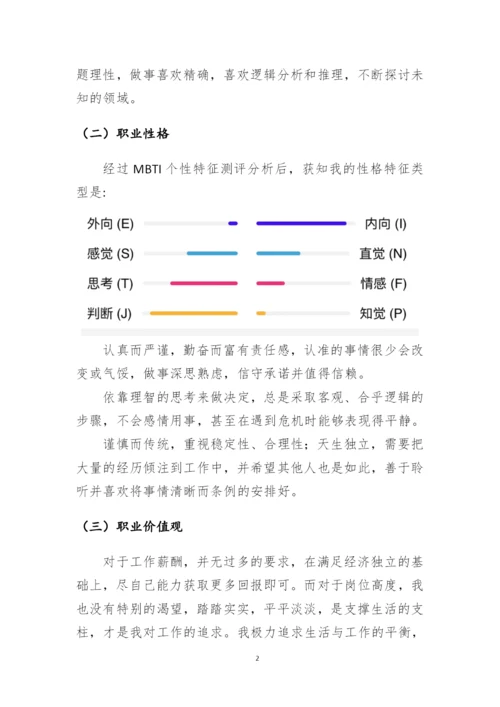 题理性，做事喜欢精确，喜欢逻辑分析和推理，不断探讨未知的领域。

（二）职业性格

经过 MBTI 个性特征测评分析后，获知我的性格特征类型是：

外向 (E) 内向 (I)
感觉 (S) 直觉 (N)
思考 (T) 情感 (F)
判断 (J) 知觉 (P)

认真而严谨，勤奋而富有责任感，认准的事情很少会改变或气馁，做事深思熟虑，信守承诺并值得信赖。

依靠理智的思考来做决定，总是采取客观、合乎逻辑的步骤，不会感情用事，甚至在遇到危机时能够表现得平静。

谨慎而传统，重视稳定性、合理性；天生独立，需要把大量的经历倾注到工作中，并希望其他人也是如此，善于聆听并喜欢将事情清晰而条例的安排好。

（三）职业价值观

对于工作薪酬，并无过多的要求，在满足经济独立的基础上，尽自己能力获取更多回报即可。而对于岗位高度，我也没有特别的渴望，踏踏实实，平平淡淡，是支撑生活的支柱，才是我对工作的追求。我极力追求生活与工作的平衡，

2